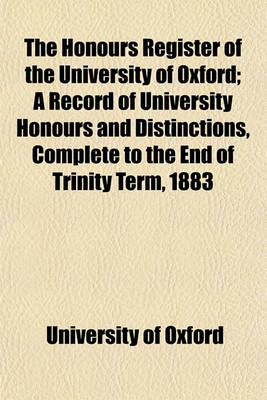 The Honours Register of the University of Oxford; A Record of University Honours and Distinctions, Complete to the End of Trinity Term, 1883

University of Oxford